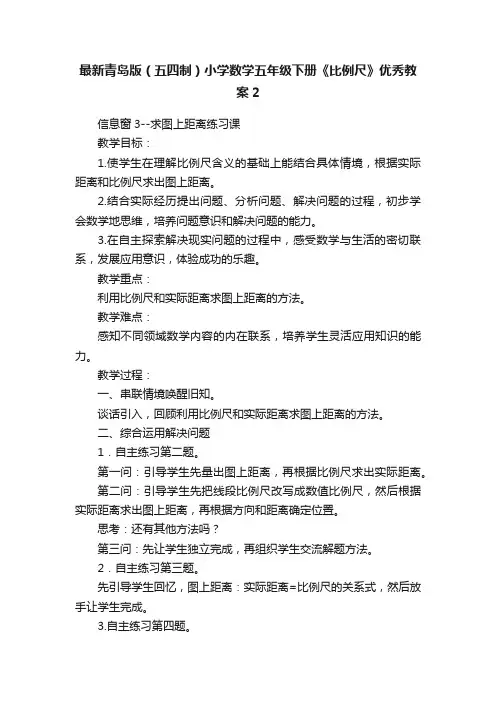 最新青岛版（五四制）小学数学五年级下册《比例尺》优秀教案 2

信息窗 3--求图上距离练习课

教学目标：

1.使学生在理解比例尺含义的基础上能结合具体情境，根据实际距离和比例尺求出图上距离。

2.结合实际经历提出问题、分析问题、解决问题的过程，初步学会数学地思维，培养问题意识和解决问题的能力。

3.在自主探索解决现实问题的过程中，感受数学与生活的密切联系，发展应用意识，体验成功的乐趣。

教学重点：

利用比例尺和实际距离求图上距离的方法。

教学难点：

感知不同领域数学内容的内在联系，培养学生灵活应用知识的能力。

教学过程：

一、串联情境唤醒旧知。

谈话引入，回顾利用比例尺和实际距离求图上距离的方法。

二、综合运用解决问题

1．自主练习第二题。

第一问：引导学生先量出图上距离，再根据比例尺求出实际距离。

第二问：引导学生先把线段比例尺改写成数值比例尺，然后根据实际距离求出图上距离，再根据方向和距离确定位置。

思考：还有其他方法吗？

第三问：先让学生独立完成，再组织学生交流解题方法。

2．自主练习第三题。

先引导学生回忆，图上距离：实际距离=比例尺的关系式，然后放手让学生完成。

3.自主练习第四题。